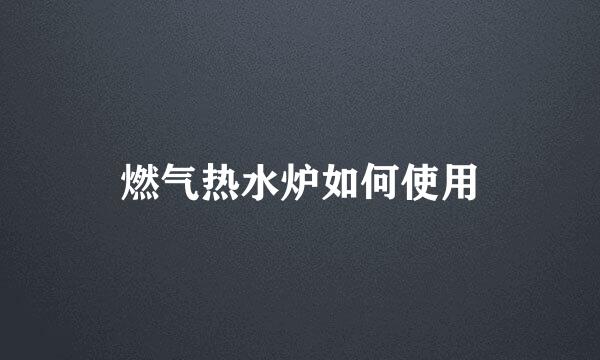 燃气热水炉如何使用